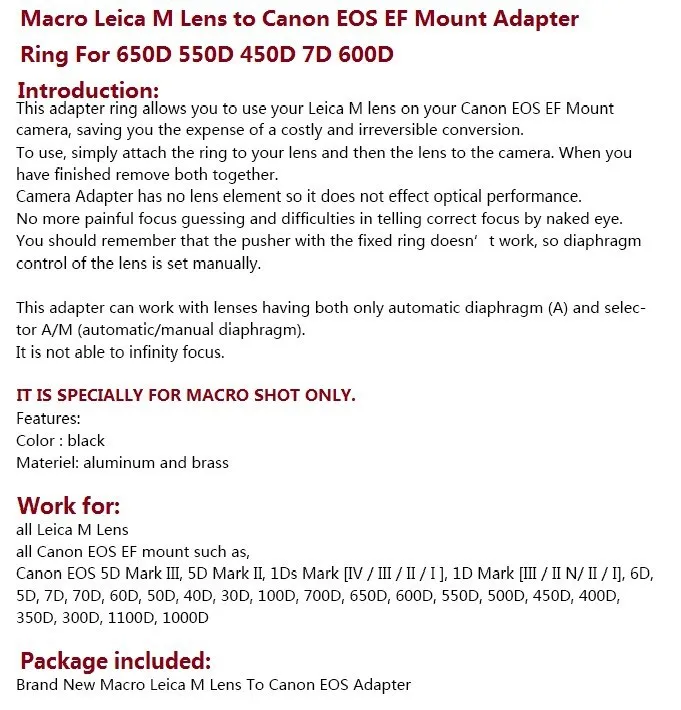 Macro Leica M Lens to Canon EOS EF Mount Adapter Ring For 650D 550D 450D 7D 600D

Introduction:
This adapter ring allows you to use your Leica M lens on your Canon EOS EF Mount camera, saving you the expense of a costly and irreversible conversion.
To use, simply attach the ring to your lens and then the lens to the camera. When you have finished remove both together.
Camera Adapter has no lens element so it does not effect optical performance.
No more painful focus guessing and difficulties in telling correct focus by naked eye.
You should remember that the pusher with the fixed ring doesn’ t work, so diaphragm control of the lens is set manually.

This adapter can work with lenses having both only automatic diaphragm (A) and selector A/M (automatic/manual diaphragm).
It is not able to infinity focus.

IT IS SPECIALLY FOR MACRO SHOT ONLY.
Features:
Color : black
Materiel: aluminum and brass

Work for:
all Leica M Lens
all Canon EOS EF mount such as,
Canon EOS 5D Mark III, 5D Mark II, 1Ds Mark [IV / III / II / I ], 1D Mark [III / II N/ II / I], 6D, 5D, 7D, 70D, 60D, 50D, 40D, 30D, 100D, 700D, 650D, 600D, 550D, 500D, 450D, 400D, 350D, 300D, 1100D, 1000D

Package included:
Brand New Macro Leica M Lens To Canon EOS Adapter